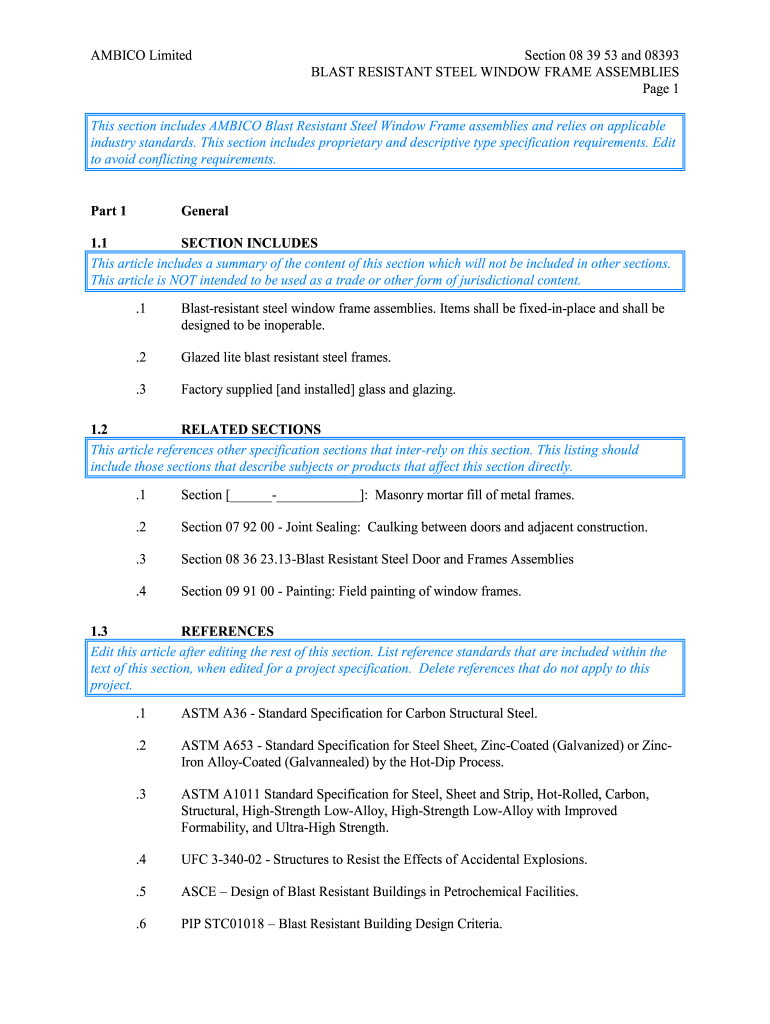 AMBICO Limited

Section 08 39 53 and 08393
BLAST RESISTANT STEEL WINDOW FRAME ASSEMBLIES
Page 1

This section includes AMBICO Blast Resistant Steel Window Frame assemblies and relies on applicable industry standards. This section includes proprietary and descriptive type specification requirements. Edit to avoid conflicting requirements.

Part 1 General

1.1 SECTION INCLUDES

This article includes a summary of the content of this section which will not be included in other sections. This article is NOT intended to be used as a trade or other form of jurisdictional content.

.1 Blast-resistant steel window frame assemblies. Items shall be fixed-in-place and shall be designed to be inoperable.

.2 Glazed lite blast resistant steel frames.

.3 Factory supplied [and installed] glass and glazing.

1.2 RELATED SECTIONS

This article references other specification sections that inter-rely on this section. This listing should include those sections that describe subjects or products that affect this section directly.

.1 Section [______-____________]: Masonry mortar fill of metal frames.

.2 Section 07 92 00 - Joint Sealing: Caulking between doors and adjacent construction.

.3 Section 08 36 23.13-Blast Resistant Steel Door and Frames Assemblies

.4 Section 09 91 00 - Painting: Field painting of window frames.

1.3 REFERENCES

Edit this article after editing the rest of this section. List reference standards that are included within the text of this section, when edited for a project specification. Delete references that do not apply to this project.

.1 ASTM A36 - Standard Specification for Carbon Structural Steel.

.2 ASTM A653 - Standard Specification for Steel Sheet, Zinc-Coated (Galvanized) or Zinc-Iron Alloy-Coated (Galvannealed) by the Hot-Dip Process.

.3 ASTM A1011 Standard Specification for Steel, Sheet and Strip, Hot-Rolled, Carbon, Structural, High-Strength Low-Alloy, High-Strength Low-Alloy with Improved Formability, and Ultra-High Strength.

.4 UFC 3-340-02 - Structures to Resist the Effects of Accidental Explosions.

.5 ASCE – Design of Blast Resistant Buildings in Petrochemical Facilities.

.6 PIP STC01018 – Blast Resistant Building Design Criteria.